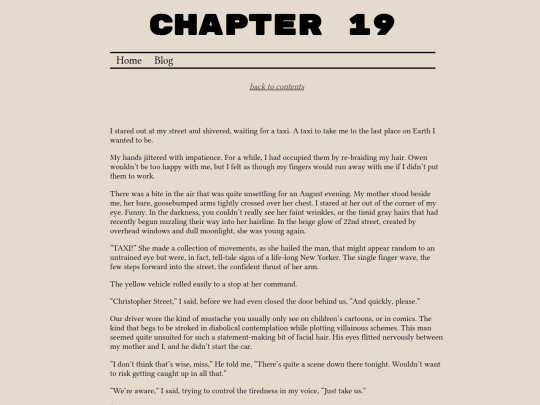 CHAPTER 19

Home Blog

back to contents

I stared out at my street and shivered, waiting for a taxi. A taxi to take me to the last place on Earth I wanted to be.

My hands jittered with impatience. For a while, I had occupied them by re-braiding my hair. Owen wouldn't be too happy with me, but I felt as though my fingers would run away with me if I didn't put them to work.

There was a bite in the air that was quite unsettling for an August evening. My mother stood beside me, her bare, goosebumped arms tightly crossed over her chest. I stared at her out of the corner of my eye. Funny. In the darkness, you couldn't really see her faint wrinkles, or the timid gray hairs that had recently begun nuzzling their way into her hairline. In the beige glow of 22nd street, created by overhead windows and dull moonlight, she was young again.

"TAXI!" She made a collection of movements, as she hailed the man, that might appear random to an untrained eye but were, in fact, tell-tale signs of a life-long New Yorker. The single finger wave, the few steps forward into the street, the confident thrust of her arm.

The yellow vehicle rolled easily to a stop at her command.

"Christopher Street," I said, before we had even closed the door behind us, "And quickly, please."

Our driver wore the kind of mustache you usually only see on children's cartoons, or in comics. The kind that begs to be stroked in diabolical contemplation while plotting villainous schemes. This man seemed quite unsuited for such a statement-making bit of facial hair. His eyes flitted nervously between my mother and I, and he didn't start the car.

"I don't think that's wise, miss," He told me, "There's quite a scene down there tonight. Wouldn't want to risk getting caught up in all that."

"We're aware," I said, trying to control the tiredness in my voice, "Just take us."